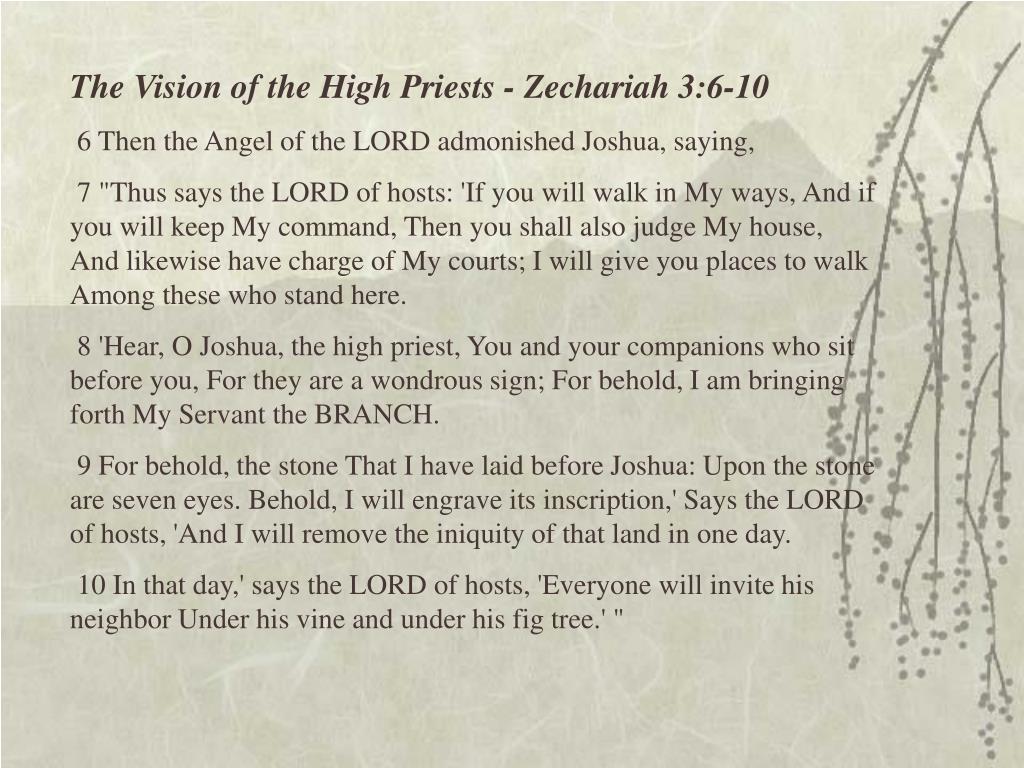 The Vision of the High Priests - Zechariah 3:6-10

6 Then the Angel of the LORD admonished Joshua, saying,

7 "Thus says the LORD of hosts: 'If you will walk in My ways, And if you will keep My command, Then you shall also judge My house, And likewise have charge of My courts; I will give you places to walk Among these who stand here.

8 'Hear, O Joshua, the high priest, You and your companions who sit before you, For they are a wondrous sign; For behold, I am bringing forth My Servant the BRANCH.

9 For behold, the stone That I have laid before Joshua: Upon the stone are seven eyes. Behold, I will engrave its inscription,' Says the LORD of hosts, 'And I will remove the iniquity of that land in one day.

10 In that day,' says the LORD of hosts, 'Everyone will invite his neighbor Under his vine and under his fig tree.' "